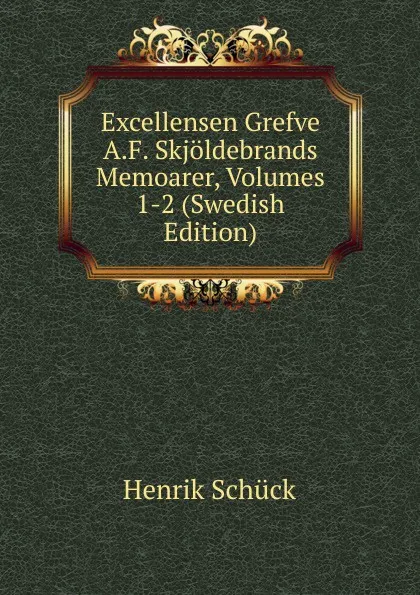 Excellensen Grefve A.F. Skjöldebrands Memoarer, Volumes 1-2 (Swedish Edition)

Henrik Schück